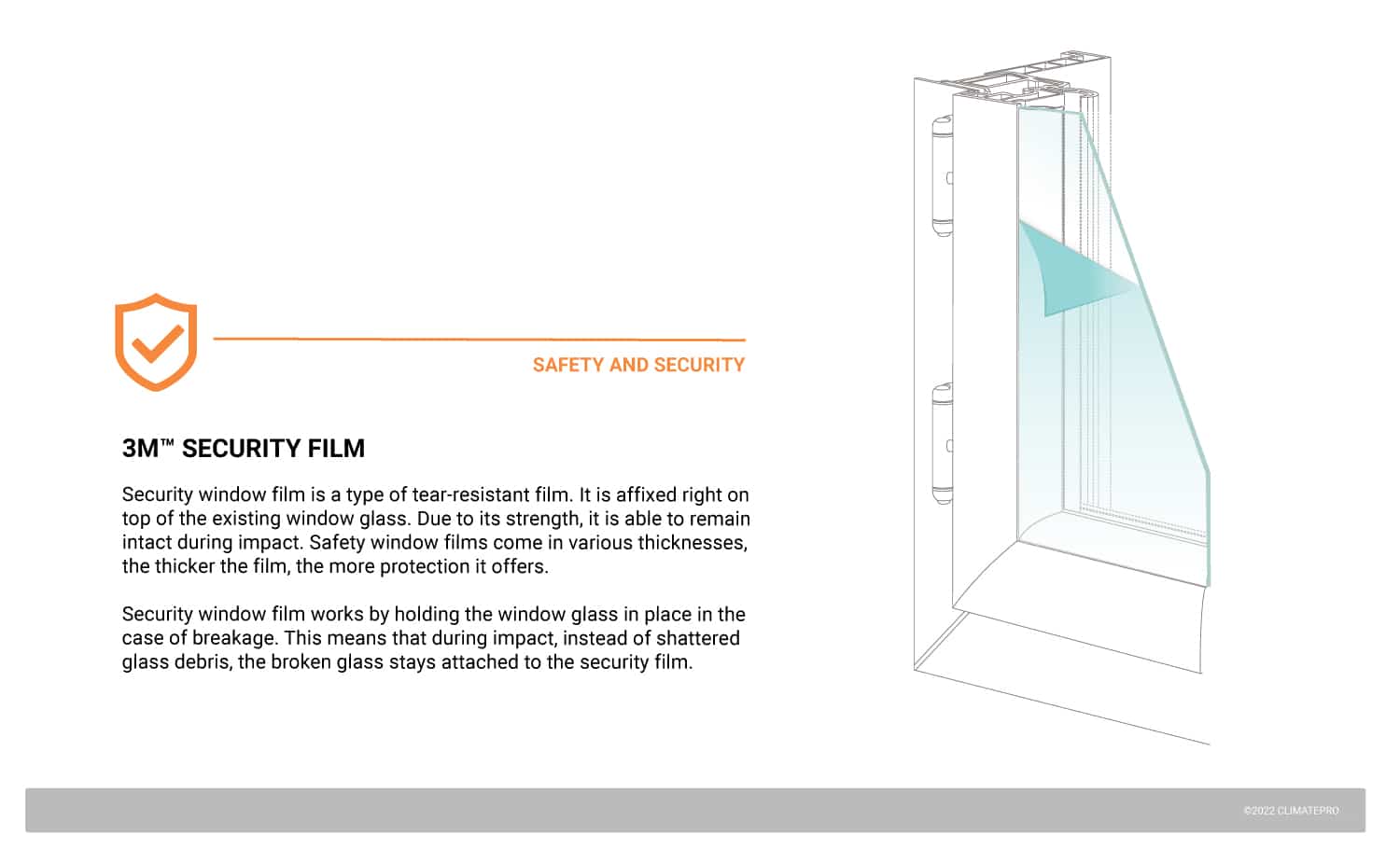 SAFETY AND SECURITY

3M™ SECURITY FILM

Security window film is a type of tear-resistant film. It is affixed right on top of the existing window glass. Due to its strength, it is able to remain intact during impact. Safety window films come in various thicknesses, the thicker the film, the more protection it offers.

Security window film works by holding the window glass in place in the case of breakage. This means that during impact, instead of shattered glass debris, the broken glass stays attached to the security film.

©2022 CLIMATEPRO